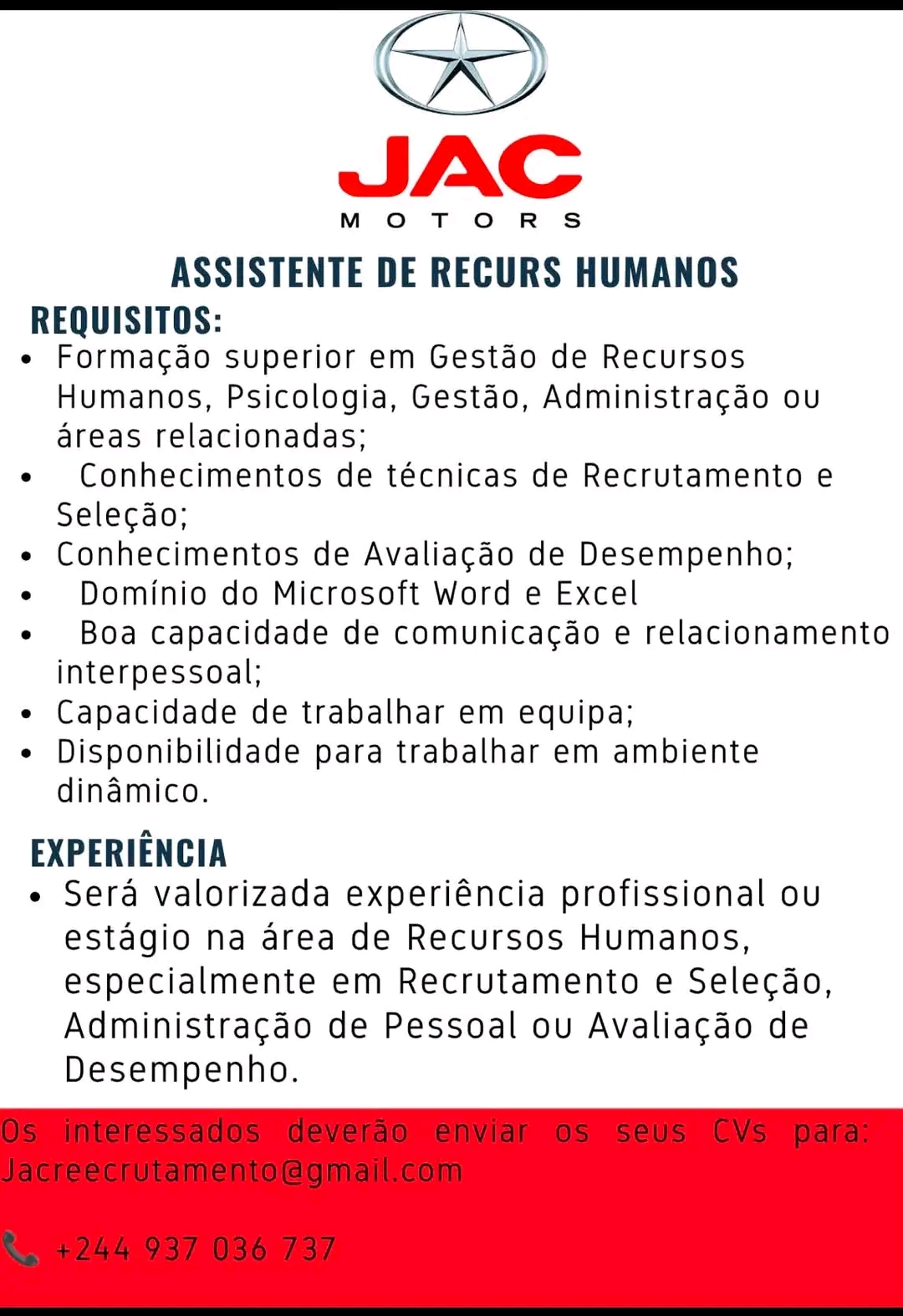 JAC
MOTORS

ASSISTENTE DE RECURS HUMANOS

REQUISITOS:

- Formação superior em Gestão de Recursos Humanos, Psicologia, Gestão, Administração ou áreas relacionadas;
- Conhecimentos de técnicas de Recrutamento e Seleção;
- Conhecimentos de Avaliação de Desempenho;
- Domínio do Microsoft Word e Excel
- Boa capacidade de comunicação e relacionamento interpessoal;
- Capacidade de trabalhar em equipa;
- Disponibilidade para trabalhar em ambiente dinâmico.

EXPERIÊNCIA

- Será valorizada experiência profissional ou estágio na área de Recursos Humanos, especialmente em Recrutamento e Seleção, Administração de Pessoal ou Avaliação de Desempenho.

Os interessados deverão enviar os seus CVs para: Jacreecrutamento@gmail.com

+244 937 036 737